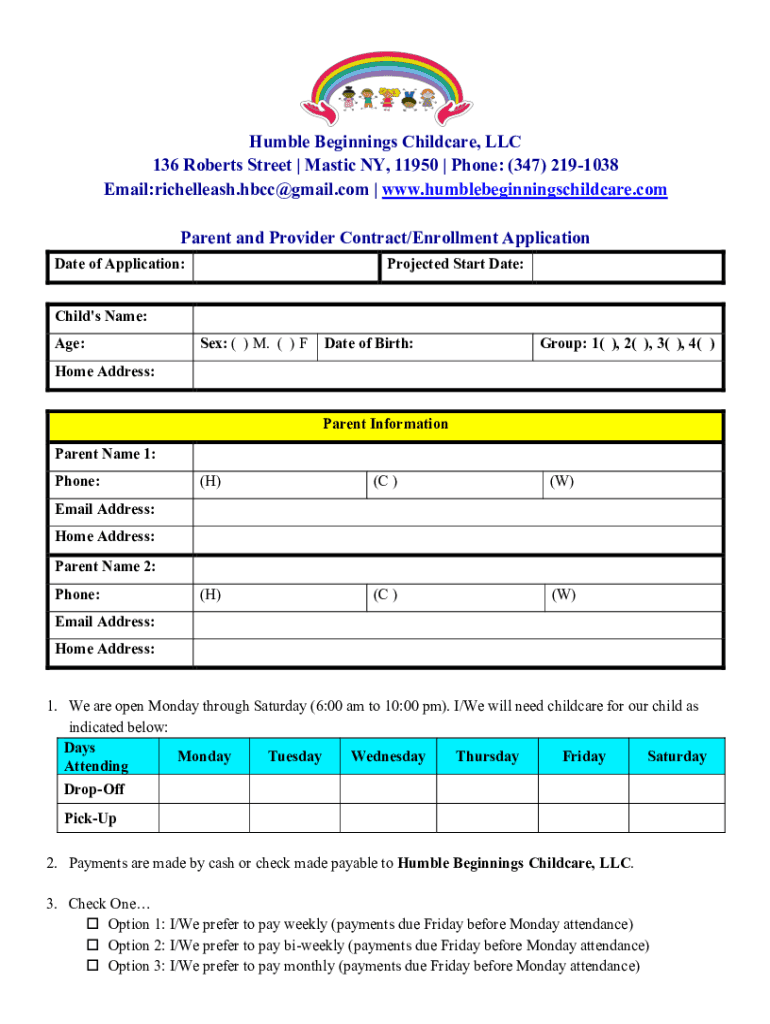 Humble Beginnings Childcare, LLC
136 Roberts Street | Mastic NY, 11950 | Phone: (347) 219-1038
Email:richelleash.hbcc@gmail.com | www.humblebeginningschildcare.com

Parent and Provider Contract/Enrollment Application

| Date of Application: | | Projected Start Date: | |
|---|---|---|---|

| Child's Name: | | | |
|---|---|---|---|
| Age: | Sex: ( ) M. ( ) F | Date of Birth: | Group: 1( ), 2( ), 3( ), 4( ) |
| Home Address: | | | |

| Parent Information | | | |
|---|---|---|---|
| Parent Name 1: | | | |
| Phone: | (H) | (C ) | (W) |
| Email Address: | | | |
| Home Address: | | | |
| Parent Name 2: | | | |
| Phone: | (H) | (C ) | (W) |
| Email Address: | | | |
| Home Address: | | | |

1. We are open Monday through Saturday (6:00 am to 10:00 pm). I/We will need childcare for our child as indicated below:

| Days Attending | Monday | Tuesday | Wednesday | Thursday | Friday | Saturday |
|---|---|---|---|---|---|---|
| Drop-Off | | | | | | |
| Pick-Up | | | | | | |

2. Payments are made by cash or check made payable to Humble Beginnings Childcare, LLC.

3. Check One…
☐ Option 1: I/We prefer to pay weekly (payments due Friday before Monday attendance)
☐ Option 2: I/We prefer to pay bi-weekly (payments due Friday before Monday attendance)
☐ Option 3: I/We prefer to pay monthly (payments due Friday before Monday attendance)